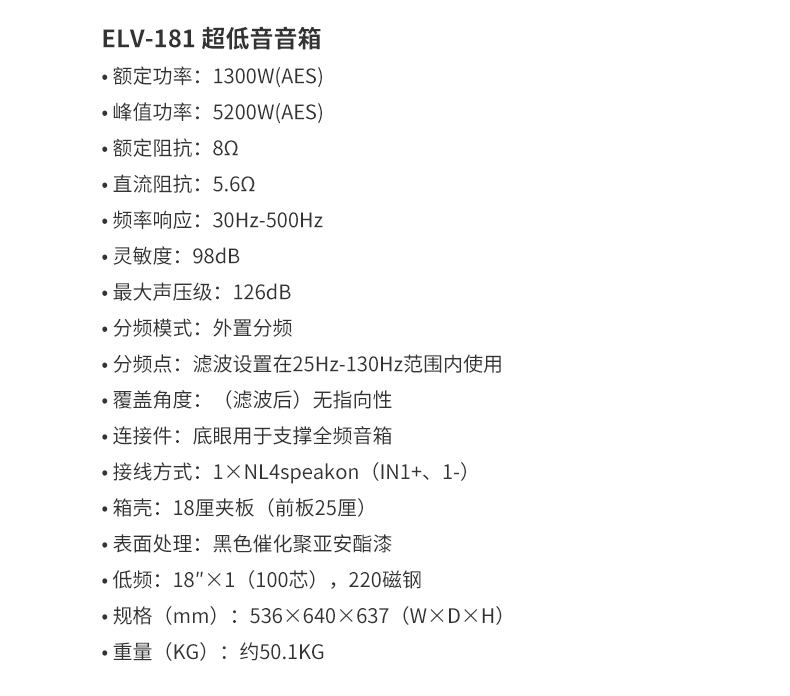 ELV-181 超低音音箱

• 额定功率：1300W(AES)
• 峰值功率：5200W(AES)
• 额定阻抗：8Ω
• 直流阻抗：5.6Ω
• 频率响应：30Hz-500Hz
• 灵敏度：98dB
• 最大声压级：126dB
• 分频模式：外置分频
• 分频点：滤波设置在25Hz-130Hz范围内使用
• 覆盖角度：（滤波后）无指向性
• 连接件：底眼用于支撑全频音箱
• 接线方式：1×NL4speakon（IN1+、1-）
• 箱壳：18厘夹板（前板25厘）
• 表面处理：黑色催化聚亚安酯漆
• 低频：18″×1（100芯），220磁钢
• 规格（mm）：536×640×637（W×D×H）
• 重量（KG）：约50.1KG